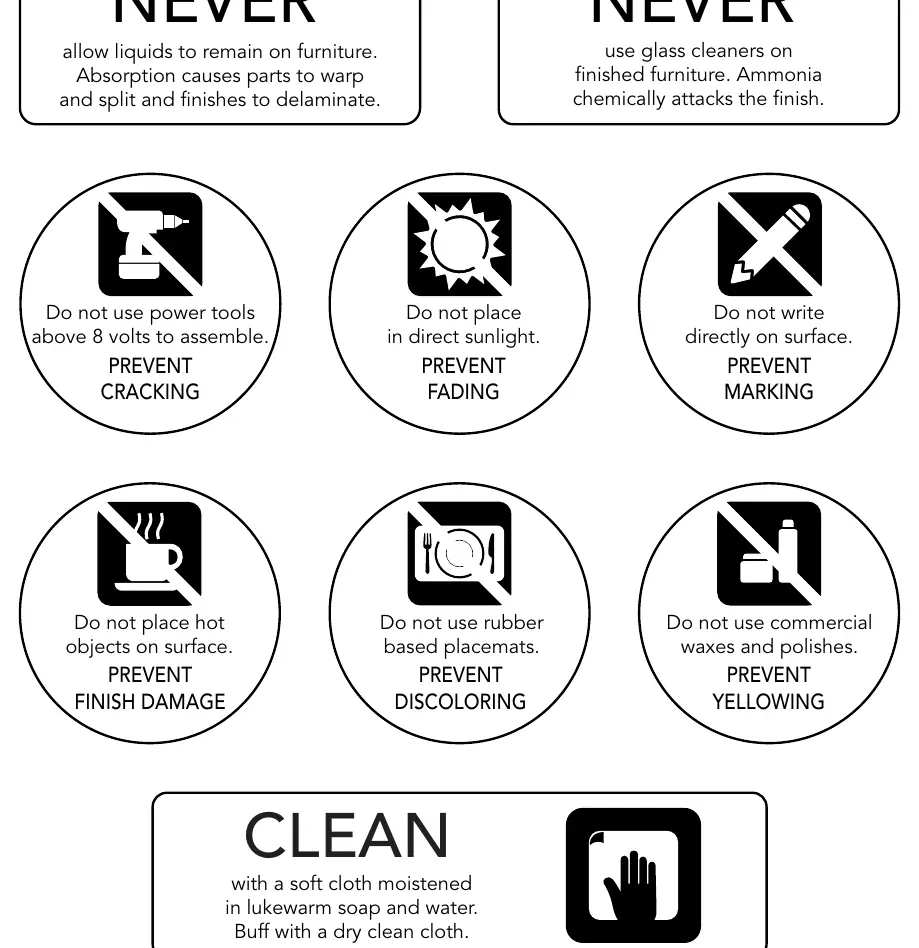 NEVER

allow liquids to remain on furniture. Absorption causes parts to warp and split and finishes to delaminate.

NEVER

use glass cleaners on finished furniture. Ammonia chemically attacks the finish.

Do not use power tools above 8 volts to assemble.
PREVENT
CRACKING

Do not place in direct sunlight.
PREVENT
FADING

Do not write directly on surface.
PREVENT
MARKING

Do not place hot objects on surface.
PREVENT
FINISH DAMAGE

Do not use rubber based placemats.
PREVENT
DISCOLORING

Do not use commercial waxes and polishes.
PREVENT
YELLOWING

CLEAN

with a soft cloth moistened in lukewarm soap and water. Buff with a dry clean cloth.